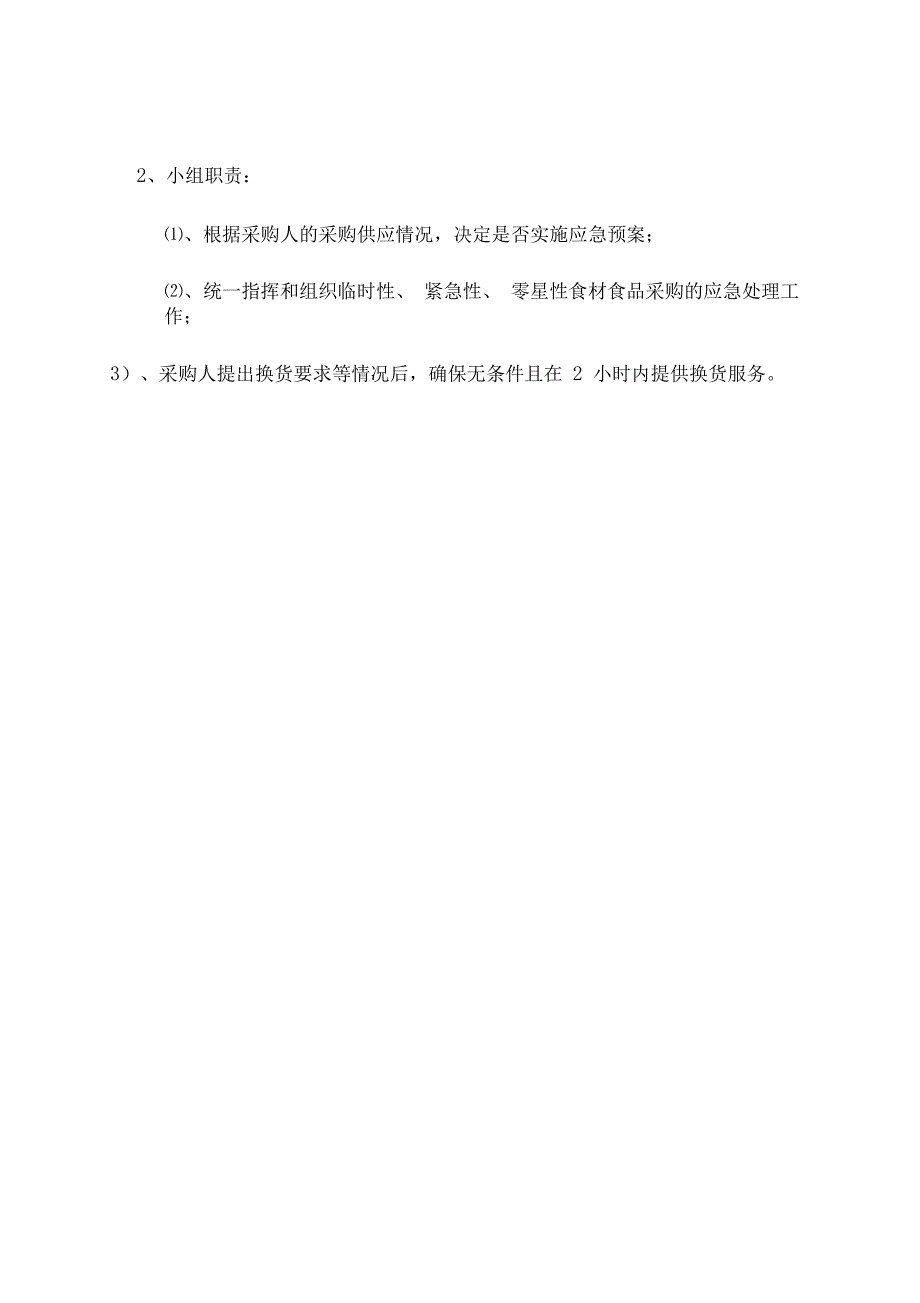 2、小组职责：

⑴、根据采购人的采购供应情况，决定是否实施应急预案；

⑵、统一指挥和组织临时性、 紧急性、 零星性食材食品采购的应急处理工作；

3）、采购人提出换货要求等情况后，确保无条件且在 2 小时内提供换货服务。